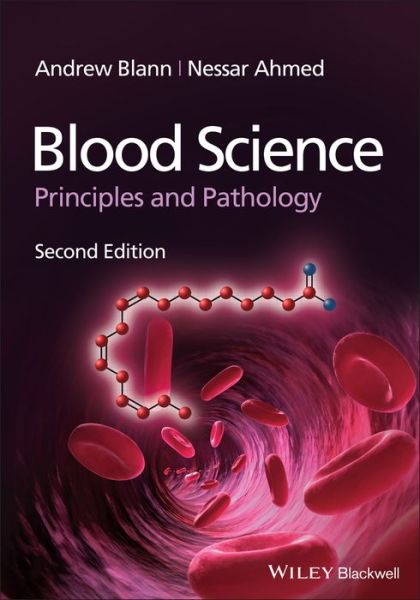 Andrew Blann | Nessar Ahmed

Blood Science
Principles and Pathology

Second Edition

WILEY Blackwell